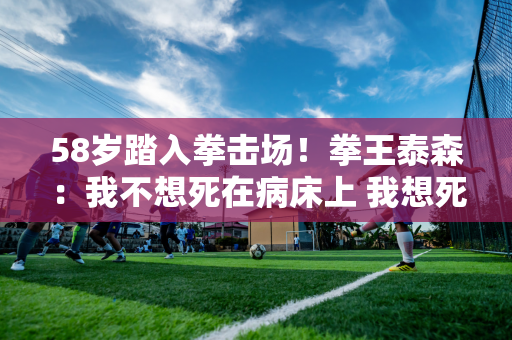 58岁踏入拳击场！拳王泰森：我不想死在病床上 我想死